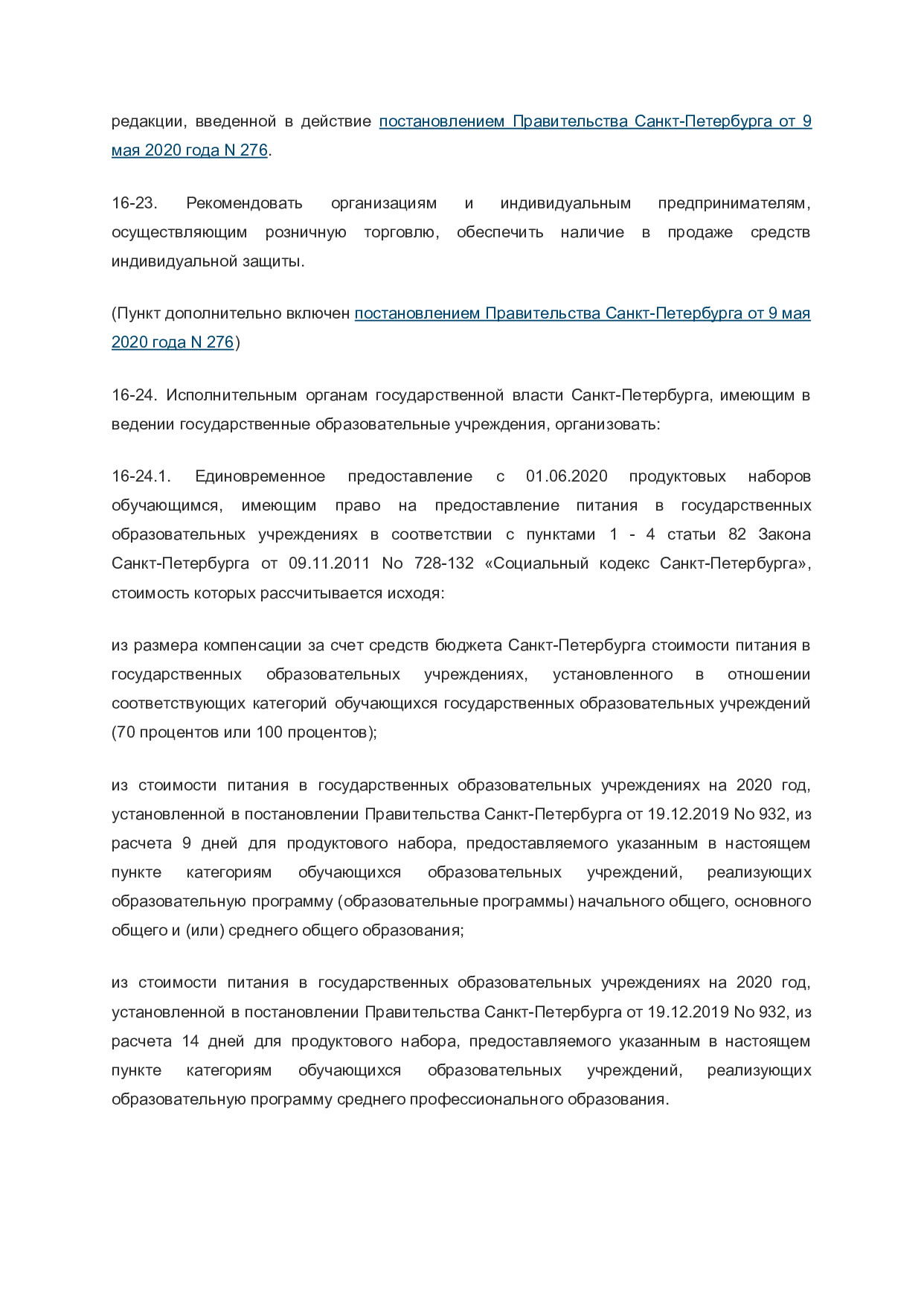 редакции, введенной в действие постановлением Правительства Санкт-Петербурга от 9 мая 2020 года N 276.

16-23. Рекомендовать организациям и индивидуальным предпринимателям, осуществляющим розничную торговлю, обеспечить наличие в продаже средств индивидуальной защиты.

(Пункт дополнительно включен постановлением Правительства Санкт-Петербурга от 9 мая 2020 года N 276)

16-24. Исполнительным органам государственной власти Санкт-Петербурга, имеющим в ведении государственные образовательные учреждения, организовать:

16-24.1. Единовременное предоставление с 01.06.2020 продуктовых наборов обучающимся, имеющим право на предоставление питания в государственных образовательных учреждениях в соответствии с пунктами 1 - 4 статьи 82 Закона Санкт-Петербурга от 09.11.2011 No 728-132 «Социальный кодекс Санкт-Петербурга», стоимость которых рассчитывается исходя:

из размера компенсации за счет средств бюджета Санкт-Петербурга стоимости питания в государственных образовательных учреждениях, установленного в отношении соответствующих категорий обучающихся государственных образовательных учреждений (70 процентов или 100 процентов);

из стоимости питания в государственных образовательных учреждениях на 2020 год, установленной в постановлении Правительства Санкт-Петербурга от 19.12.2019 No 932, из расчета 9 дней для продуктового набора, предоставляемого указанным в настоящем пункте категориям обучающихся образовательных учреждений, реализующих образовательную программу (образовательные программы) начального общего, основного общего и (или) среднего общего образования;

из стоимости питания в государственных образовательных учреждениях на 2020 год, установленной в постановлении Правительства Санкт-Петербурга от 19.12.2019 No 932, из расчета 14 дней для продуктового набора, предоставляемого указанным в настоящем пункте категориям обучающихся образовательных учреждений, реализующих образовательную программу среднего профессионального образования.